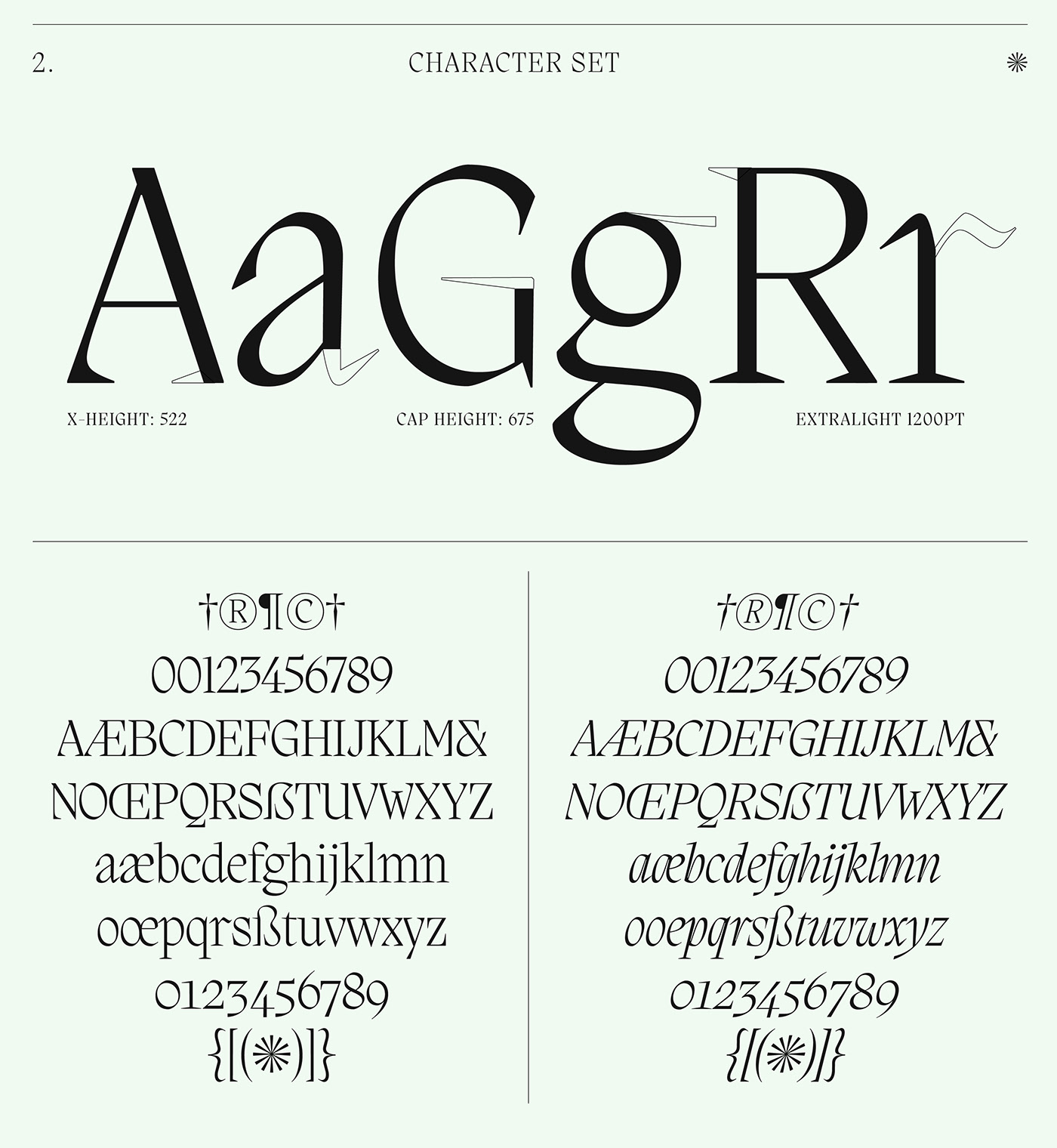 2.

CHARACTER SET

❋

AaGgRr

X-HEIGHT: 522

CAP HEIGHT: 675

EXTRALIGHT 1200PT

†®¶©†
00123456789
AÆBCDEFGHIJKLM&
NOŒPQRSẞTUVWXYZ
aæbcdefghijklmn
oœpqrsßtuvwxyz
0123456789
{[(❋)]}

†®¶©†
00123456789
AÆBCDEFGHIJKLM&
NOŒPQRSẞTUVWXYZ
aæbcdefghijklmn
oœpqrsßtuvwxyz
0123456789
{[(❋)]}